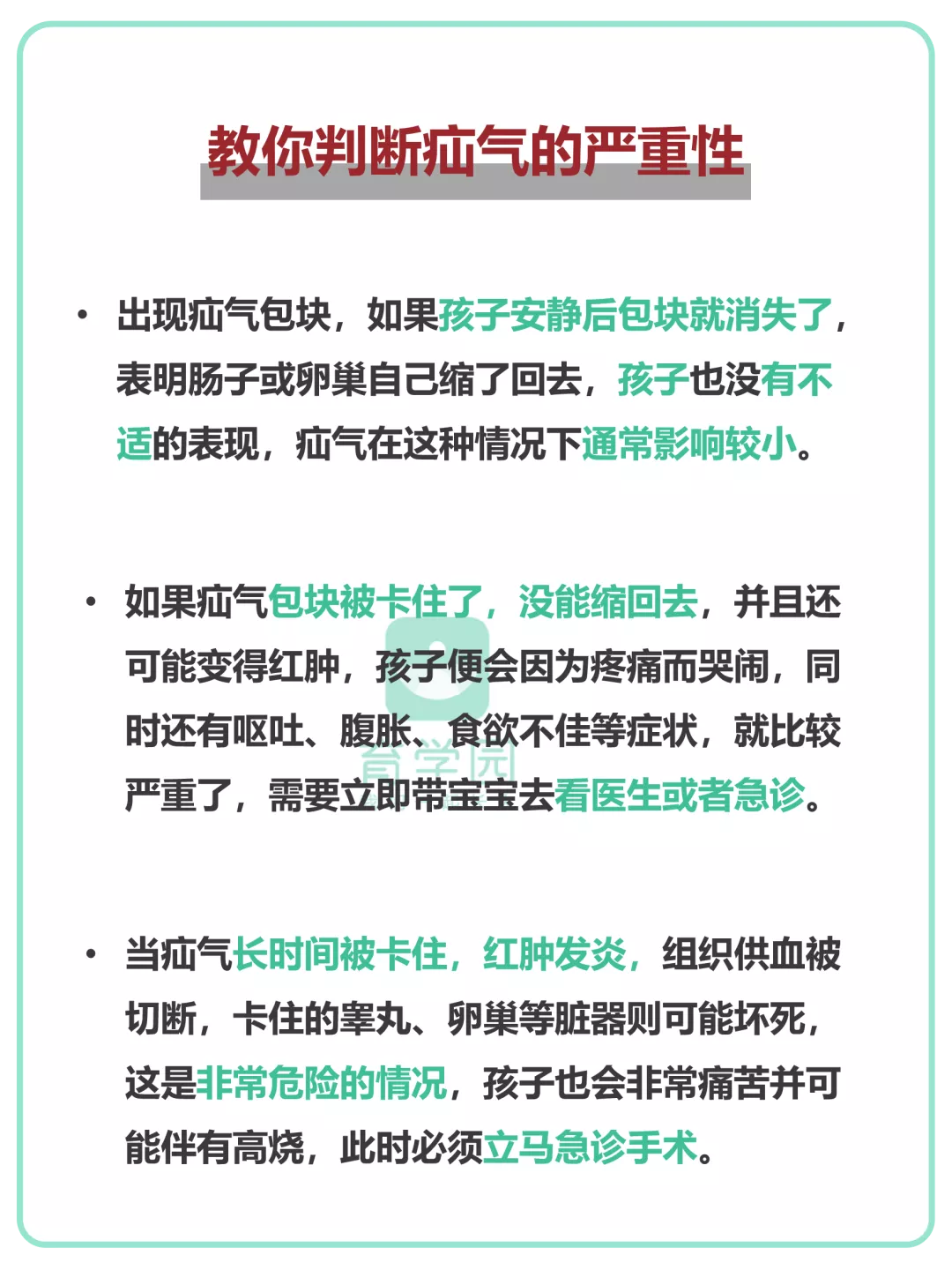 教你判断疝气的严重性

• 出现疝气包块，如果孩子安静后包块就消失了，表明肠子或卵巢自己缩了回去，孩子也没有不适的表现，疝气在这种情况下通常影响较小。

• 如果疝气包块被卡住了，没能缩回去，并且还可能变得红肿，孩子便会因为疼痛而哭闹，同时还有呕吐、腹胀、食欲不佳等症状，就比较严重了，需要立即带宝宝去看医生或者急诊。

育学园

• 当疝气长时间被卡住，红肿发炎，组织供血被切断，卡住的睾丸、卵巢等脏器则可能坏死，这是非常危险的情况，孩子也会非常痛苦并可能伴有高烧，此时必须立马急诊手术。